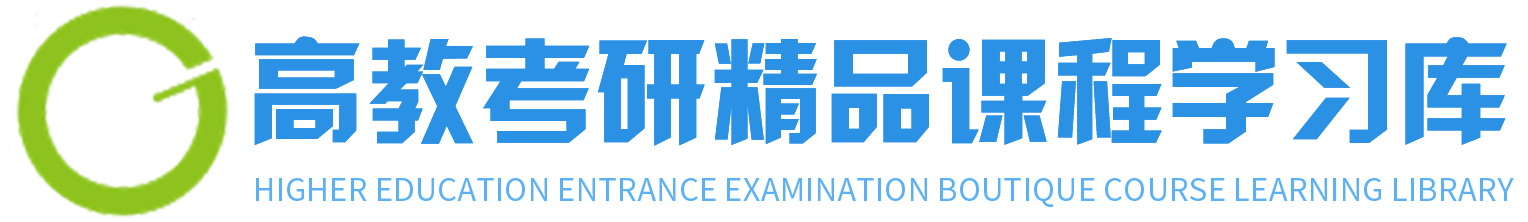 高教考研精品课程学习库

HIGHER EDUCATION ENTRANCE EXAMINATION BOUTIQUE COURSE LEARNING LIBRARY